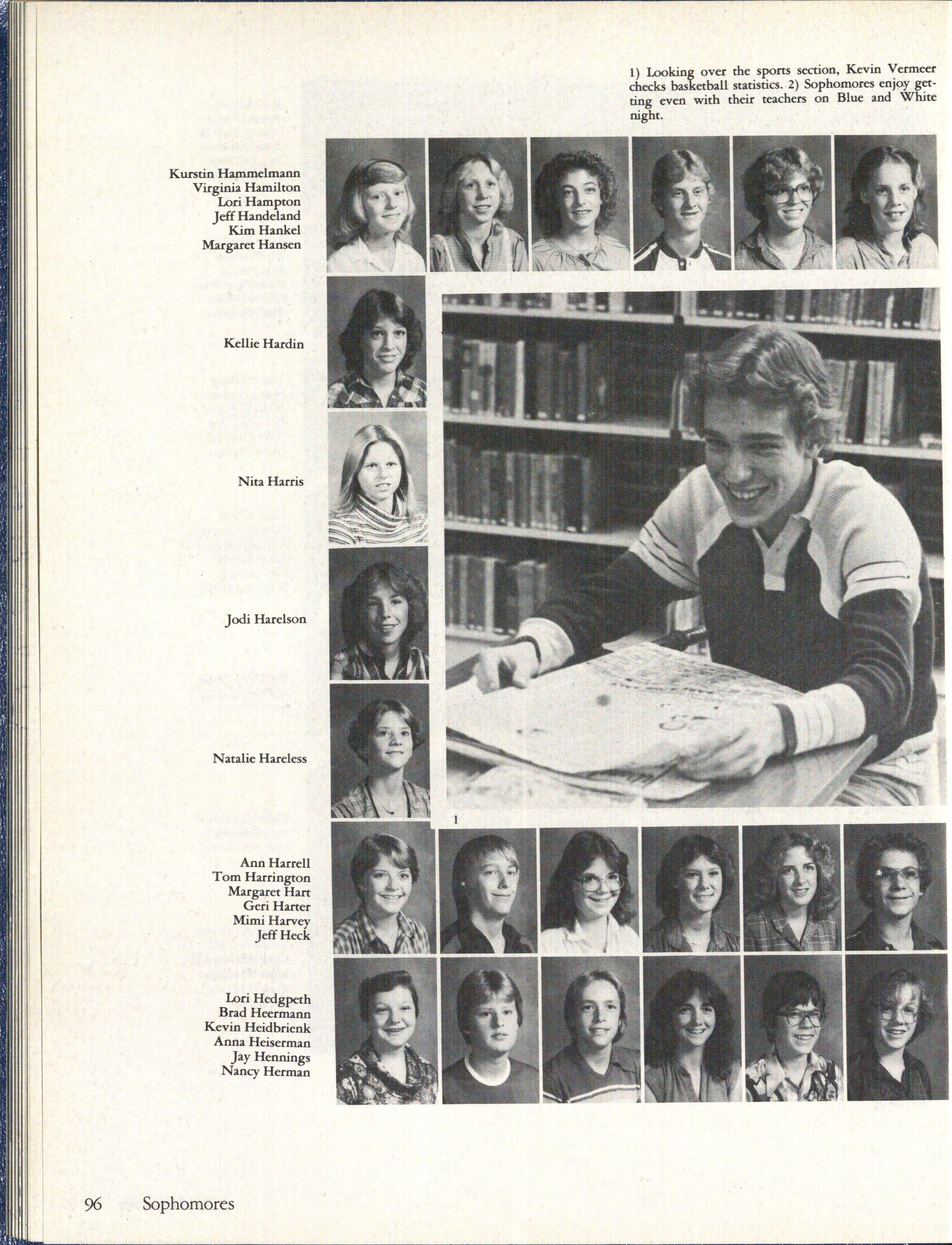 1) Looking over the sports section, Kevin Vermeer checks basketball statistics. 2) Sophomores enjoy getting even with their teachers on Blue and White night.

Kurstin Hammelmann
Virginia Hamilton
Lori Hampton
Jeff Handeland
Kim Hankel
Margaret Hansen

Kellie Hardin

Nita Harris

Jodi Harelson

Natalie Hareless

1

Ann Harrell
Tom Harrington
Margaret Hart
Geri Harter
Mimi Harvey
Jeff Heck

Lori Hedgpeth
Brad Heermann
Kevin Heidbrienk
Anna Heiserman
Jay Hennings
Nancy Herman

96 Sophomores